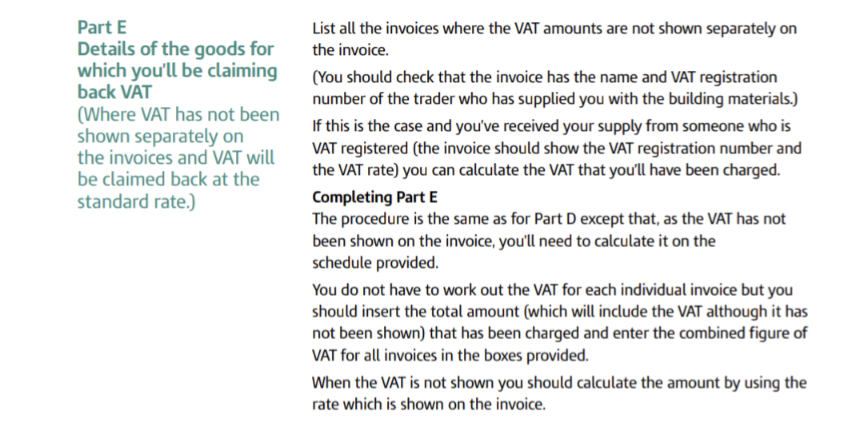 Part E
Details of the goods for which you'll be claiming back VAT
(Where VAT has not been shown separately on the invoices and VAT will be claimed back at the standard rate.)

List all the invoices where the VAT amounts are not shown separately on the invoice.

(You should check that the invoice has the name and VAT registration number of the trader who has supplied you with the building materials.)

If this is the case and you've received your supply from someone who is VAT registered (the invoice should show the VAT registration number and the VAT rate) you can calculate the VAT that you'll have been charged.

Completing Part E
The procedure is the same as for Part D except that, as the VAT has not been shown on the invoice, you'll need to calculate it on the schedule provided.

You do not have to work out the VAT for each individual invoice but you should insert the total amount (which will include the VAT although it has not been shown) that has been charged and enter the combined figure of VAT for all invoices in the boxes provided.

When the VAT is not shown you should calculate the amount by using the rate which is shown on the invoice.